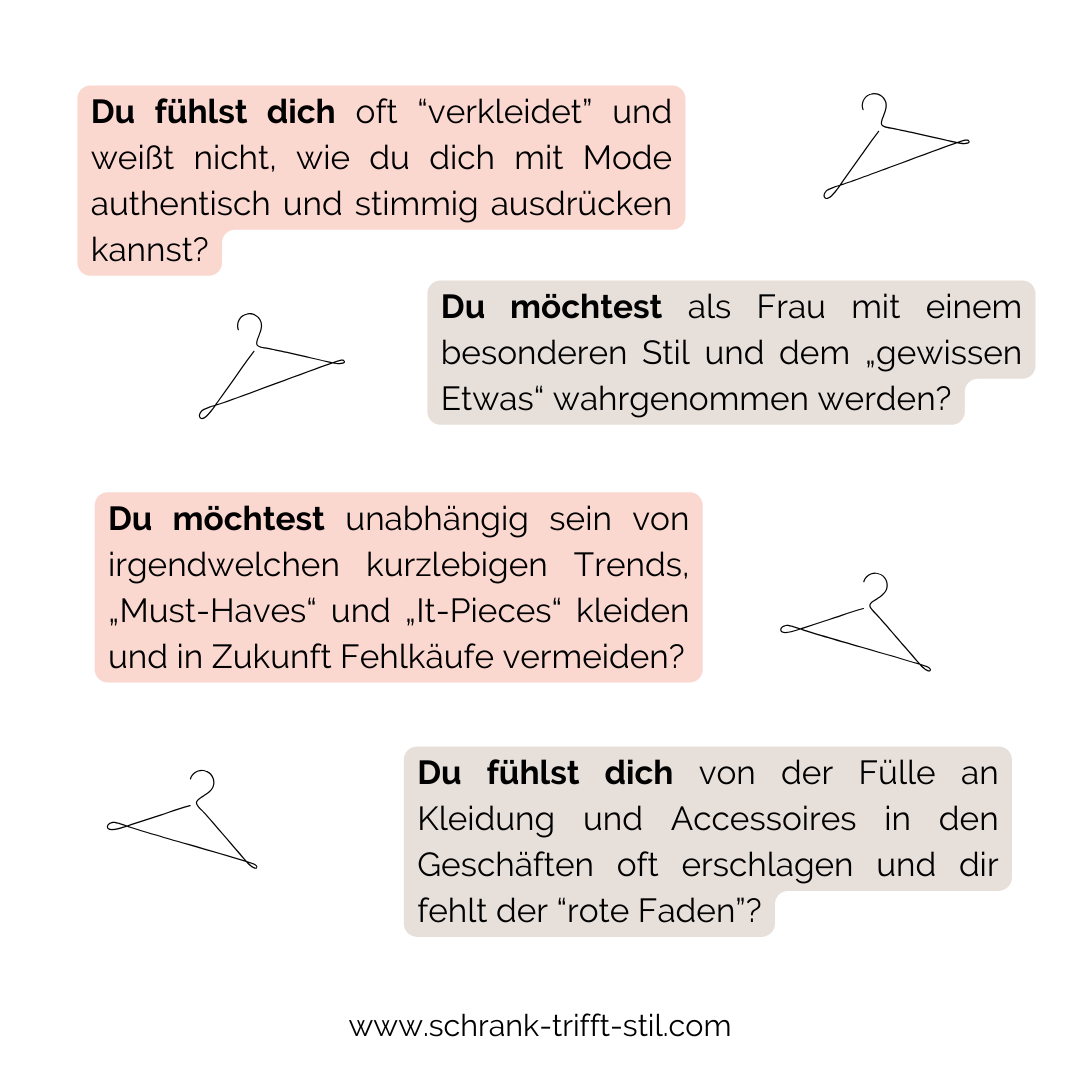 Du fühlst dich oft “verkleidet” und weißt nicht, wie du dich mit Mode authentisch und stimmig ausdrücken kannst?

Du möchtest als Frau mit einem besonderen Stil und dem „gewissen Etwas“ wahrgenommen werden?

Du möchtest unabhängig sein von irgendwelchen kurzlebigen Trends, „Must-Haves“ und „It-Pieces“ kleiden und in Zukunft Fehlkäufe vermeiden?

Du fühlst dich von der Fülle an Kleidung und Accessoires in den Geschäften oft erschlagen und dir fehlt der “rote Faden”?

www.schrank-trifft-stil.com